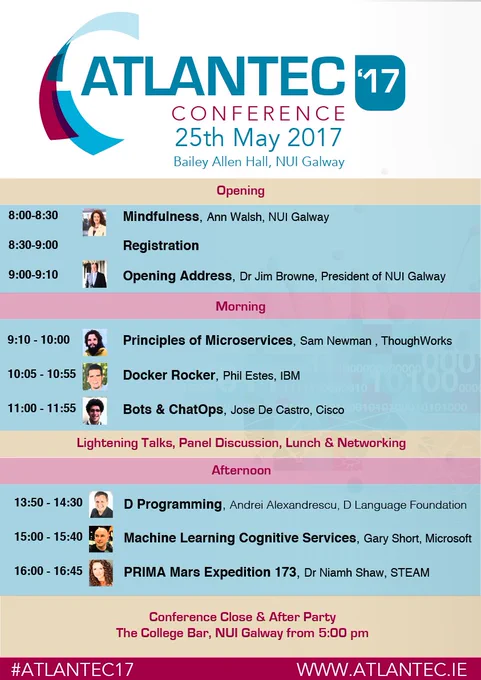 ATLANTEC '17
CONFERENCE
25th May 2017
Bailey Allen Hall, NUI Galway

Opening

8:00-8:30 Mindfulness, Ann Walsh, NUI Galway

8:30-9:00 Registration

9:00-9:10 Opening Address, Dr Jim Browne, President of NUI Galway

Morning

9:10 - 10:00 Principles of Microservices, Sam Newman , ThoughWorks

10:05 - 10:55 Docker Rocker, Phil Estes, IBM

11:00 - 11:55 Bots & ChatOps, Jose De Castro, Cisco

Lightening Talks, Panel Discussion, Lunch & Networking

Afternoon

13:50 - 14:30 D Programming, Andrei Alexandrescu, D Language Foundation

15:00 - 15:40 Machine Learning Cognitive Services, Gary Short, Microsoft

16:00 - 16:45 PRIMA Mars Expedition 173, Dr Niamh Shaw, STEAM

Conference Close & After Party
The College Bar, NUI Galway from 5:00 pm

#ATLANTEC17 WWW.ATLANTEC.IE